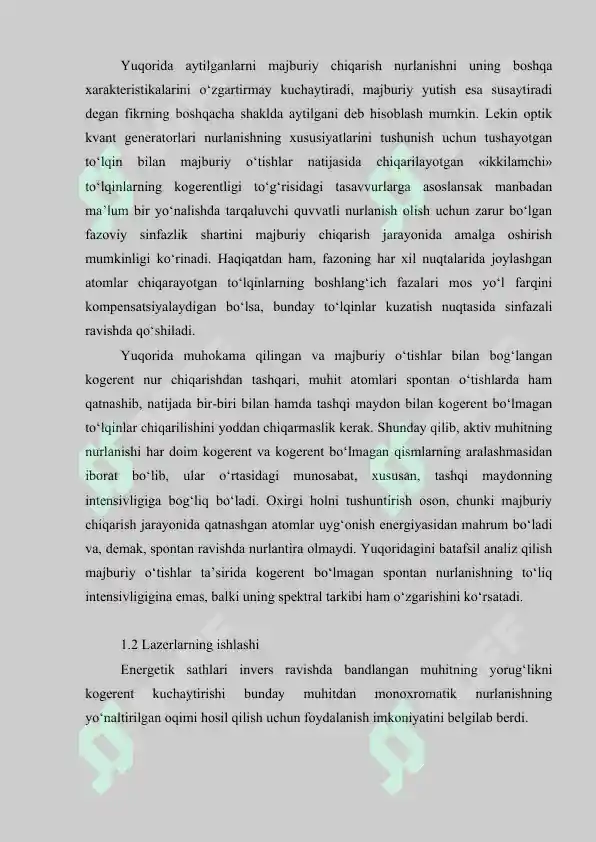 Yuqorida aytilganlarni majburiy chiqarish nurlanishni uning boshqa xarakteristikalarini o‘zgartirmay kuchaytiradi, majburiy yutish esa susaytiradi degan fikrning boshqacha shaklda aytilgani deb hisoblash mumkin. Lekin optik kvant generatorlari nurlanishning xususiyatlarini tushunish uchun tushayotgan to‘lqin bilan majburiy o‘tishlar natijasida chiqarilayotgan «ikkilamchi» to‘lqinlarning kogerentligi to‘g‘risidagi tasavvurlarga asoslansak manbadan ma’lum bir yo‘nalishda tarqaluvchi quvvatli nurlanish olish uchun zarur bo‘lgan fazoviy sinfazlik shartini majburiy chiqarish jarayonida amalga oshirish mumkinligi ko‘rinadi. Haqiqatdan ham, fazoning har xil nuqtalarida joylashgan atomlar chiqarayotgan to‘lqinlarning boshlang‘ich fazalari mos yo‘l farqini kompensatsiyalaydigan bo‘lsa, bunday to‘lqinlar kuzatish nuqtasida sinfazali ravishda qo‘shiladi.

Yuqorida muhokama qilingan va majburiy o‘tishlar bilan bog‘langan kogerent nur chiqarishdan tashqari, muhit atomlari spontan o‘tishlarda ham qatnashib, natijada bir-biri bilan hamda tashqi maydon bilan kogerent bo‘lmagan to‘lqinlar chiqarilishini yoddan chiqarmaslik kerak. Shunday qilib, aktiv muhitning nurlanishi har doim kogerent va kogerent bo‘lmagan qismlarning aralashmasidan iborat bo‘lib, ular o‘rtasidagi munosabat, xususan, tashqi maydonning intensivligiga bog‘liq bo‘ladi. Oxirgi holni tushuntirish oson, chunki majburiy chiqarish jarayonida qatnashgan atomlar uyg‘onish energiyasidan mahrum bo‘ladi va, demak, spontan ravishda nurlantira olmaydi. Yuqoridagini batafsil analiz qilish majburiy o‘tishlar ta’sirida kogerent bo‘lmagan spontan nurlanishning to‘liq intensivligigina emas, balki uning spektral tarkibi ham o‘zgarishini ko‘rsatadi.

1.2 Lazerlarning ishlashi

Energetik sathlari invers ravishda bandlangan muhitning yorug‘likni kogerent kuchaytirishi bunday muhitdan monoxromatik nurlanishning yo‘naltirilgan oqimi hosil qilish uchun foydalanish imkoniyatini belgilab berdi.